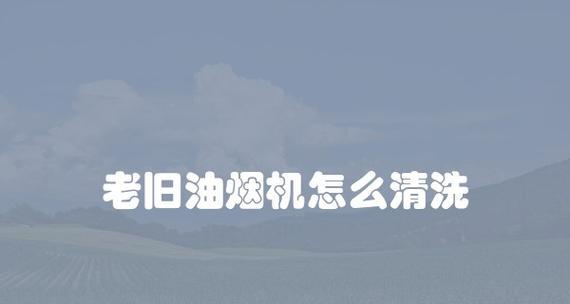 老旧油烟机怎么清洗